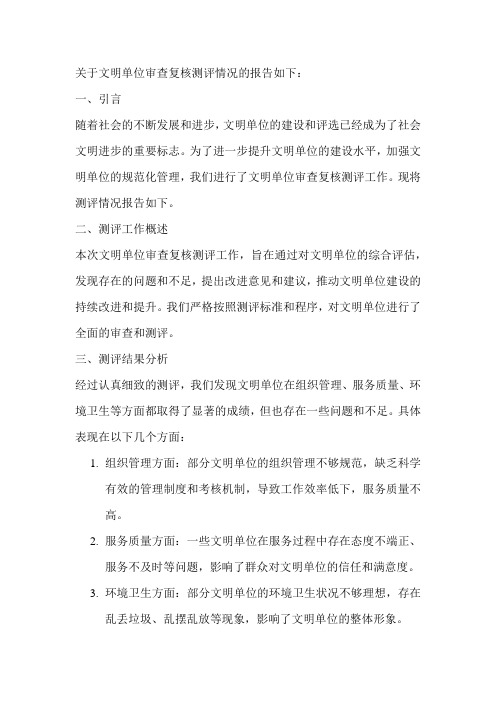 关于文明单位审查复核测评情况的报告如下：

一、引言

随着社会的不断发展和进步，文明单位的建设和评选已经成为了社会文明进步的重要标志。为了进一步提升文明单位的建设水平，加强文明单位的规范化管理，我们进行了文明单位审查复核测评工作。现将测评情况报告如下。

二、测评工作概述

本次文明单位审查复核测评工作，旨在通过对文明单位的综合评估，发现存在的问题和不足，提出改进意见和建议，推动文明单位建设的持续改进和提升。我们严格按照测评标准和程序，对文明单位进行了全面的审查和测评。

三、测评结果分析

经过认真细致的测评，我们发现文明单位在组织管理、服务质量、环境卫生等方面都取得了显著的成绩，但也存在一些问题和不足。具体表现在以下几个方面：

1. 组织管理方面：部分文明单位的组织管理不够规范，缺乏科学有效的管理制度和考核机制，导致工作效率低下，服务质量不高。

2. 服务质量方面：一些文明单位在服务过程中存在态度不端正、服务不及时等问题，影响了群众对文明单位的信任和满意度。

3. 环境卫生方面：部分文明单位的环境卫生状况不够理想，存在乱丢垃圾、乱摆乱放等现象，影响了文明单位的整体形象。